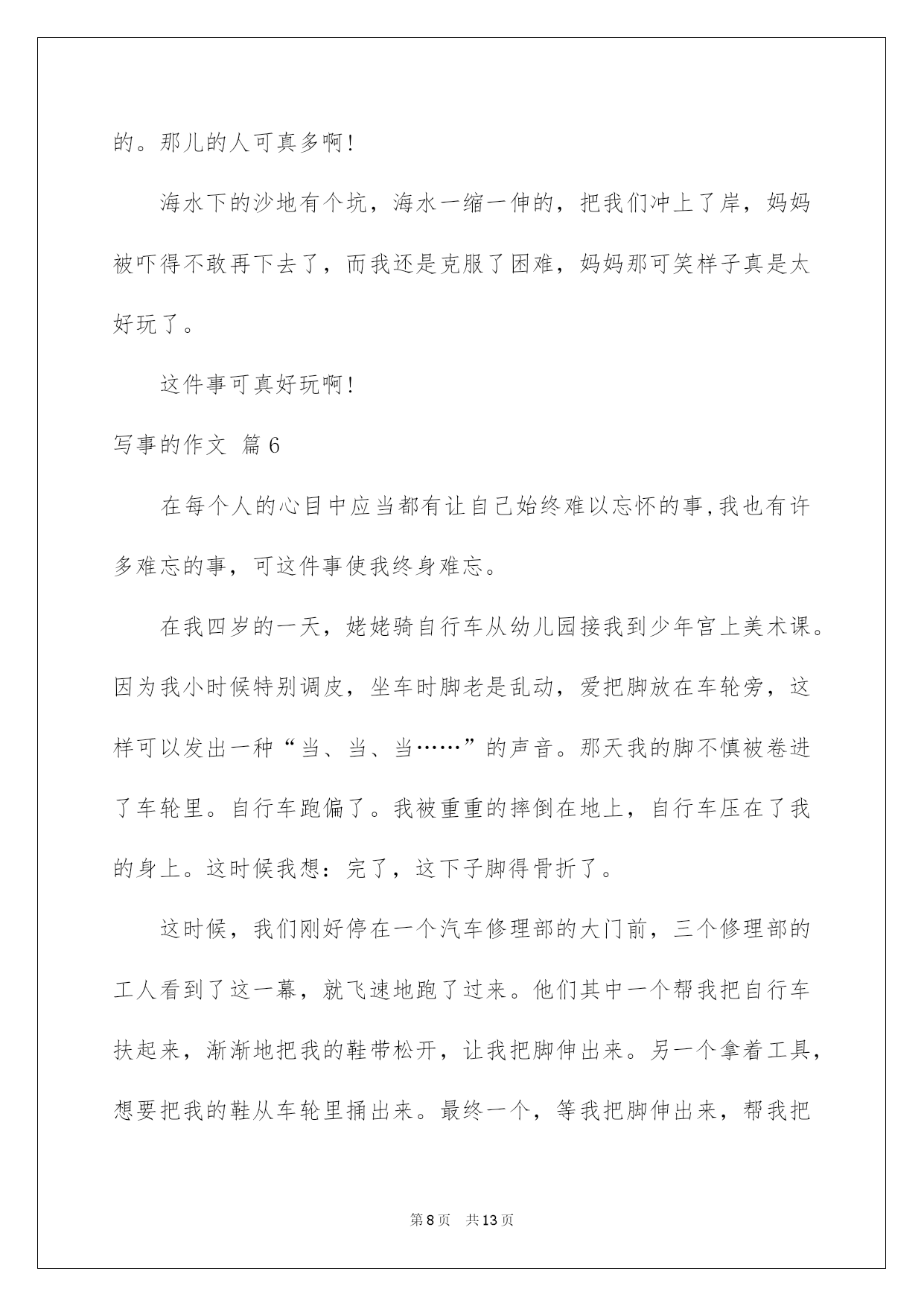 的。那儿的人可真多啊!

海水下的沙地有个坑，海水一缩一伸的，把我们冲上了岸，妈妈被吓得不敢再下去了，而我还是克服了困难，妈妈那可笑样子真是太好玩了。

这件事可真好玩啊!

写事的作文 篇6

在每个人的心目中应当都有让自己始终难以忘怀的事,我也有许多难忘的事，可这件事使我终身难忘。

在我四岁的一天，姥姥骑自行车从幼儿园接我到少年宫上美术课。因为我小时候特别调皮，坐车时脚老是乱动，爱把脚放在车轮旁，这样可以发出一种“当、当、当……”的声音。那天我的脚不慎被卷进了车轮里。自行车跑偏了。我被重重的摔倒在地上，自行车压在了我的身上。这时候我想：完了，这下子脚得骨折了。

这时候，我们刚好停在一个汽车修理部的大门前，三个修理部的工人看到了这一幕，就飞速地跑了过来。他们其中一个帮我把自行车扶起来，渐渐地把我的鞋带松开，让我把脚伸出来。另一个拿着工具，想要把我的鞋从车轮里捅出来。最终一个，等我把脚伸出来，帮我把

第8页 共13页